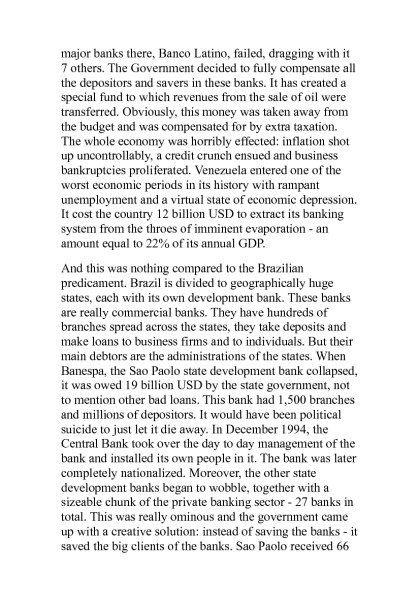 major banks there, Banco Latino, failed, dragging with it 7 others. The Government decided to fully compensate all the depositors and savers in these banks. It has created a special fund to which revenues from the sale of oil were transferred. Obviously, this money was taken away from the budget and was compensated for by extra taxation. The whole economy was horribly effected: inflation shot up uncontrollably, a credit crunch ensued and business bankruptcies proliferated. Venezuela entered one of the worst economic periods in its history with rampant unemployment and a virtual state of economic depression. It cost the country 12 billion USD to extract its banking system from the throes of imminent evaporation - an amount equal to 22% of its annual GDP.

And this was nothing compared to the Brazilian predicament. Brazil is divided to geographically huge states, each with its own development bank. These banks are really commercial banks. They have hundreds of branches spread across the states, they take deposits and make loans to business firms and to individuals. But their main debtors are the administrations of the states. When Banespa, the Sao Paolo state development bank collapsed, it was owed 19 billion USD by the state government, not to mention other bad loans. This bank had 1,500 branches and millions of depositors. It would have been political suicide to just let it die away. In December 1994, the Central Bank took over the day to day management of the bank and installed its own people in it. The bank was later completely nationalized. Moreover, the other state development banks began to wobble, together with a sizeable chunk of the private banking sector - 27 banks in total. This was really ominous and the government came up with a creative solution: instead of saving the banks - it saved the big clients of the banks. Sao Paolo received 66